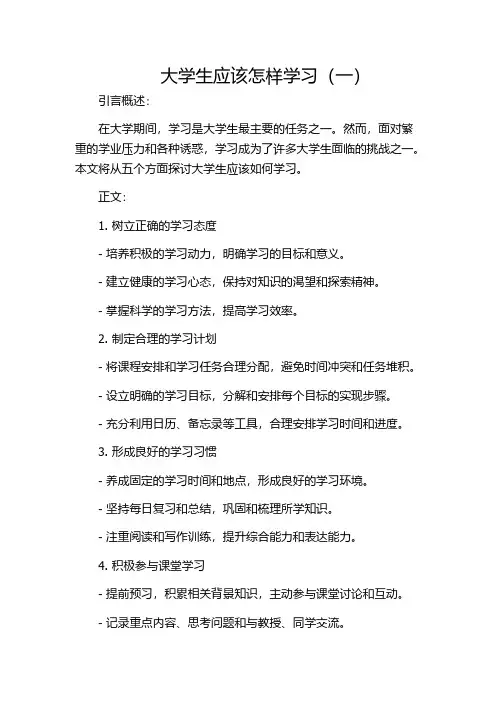 大学生应该怎样学习（一）

引言概述：

在大学期间，学习是大学生最主要的任务之一。然而，面对繁重的学业压力和各种诱惑，学习成为了许多大学生面临的挑战之一。本文将从五个方面探讨大学生应该如何学习。

正文：

1. 树立正确的学习态度

- 培养积极的学习动力，明确学习的目标和意义。

- 建立健康的学习心态，保持对知识的渴望和探索精神。

- 掌握科学的学习方法，提高学习效率。

2. 制定合理的学习计划

- 将课程安排和学习任务合理分配，避免时间冲突和任务堆积。

- 设立明确的学习目标，分解和安排每个目标的实现步骤。

- 充分利用日历、备忘录等工具，合理安排学习时间和进度。

3. 形成良好的学习习惯

- 养成固定的学习时间和地点，形成良好的学习环境。

- 坚持每日复习和总结，巩固和梳理所学知识。

- 注重阅读和写作训练，提升综合能力和表达能力。

4. 积极参与课堂学习

- 提前预习，积累相关背景知识，主动参与课堂讨论和互动。

- 记录重点内容、思考问题和与教授、同学交流。